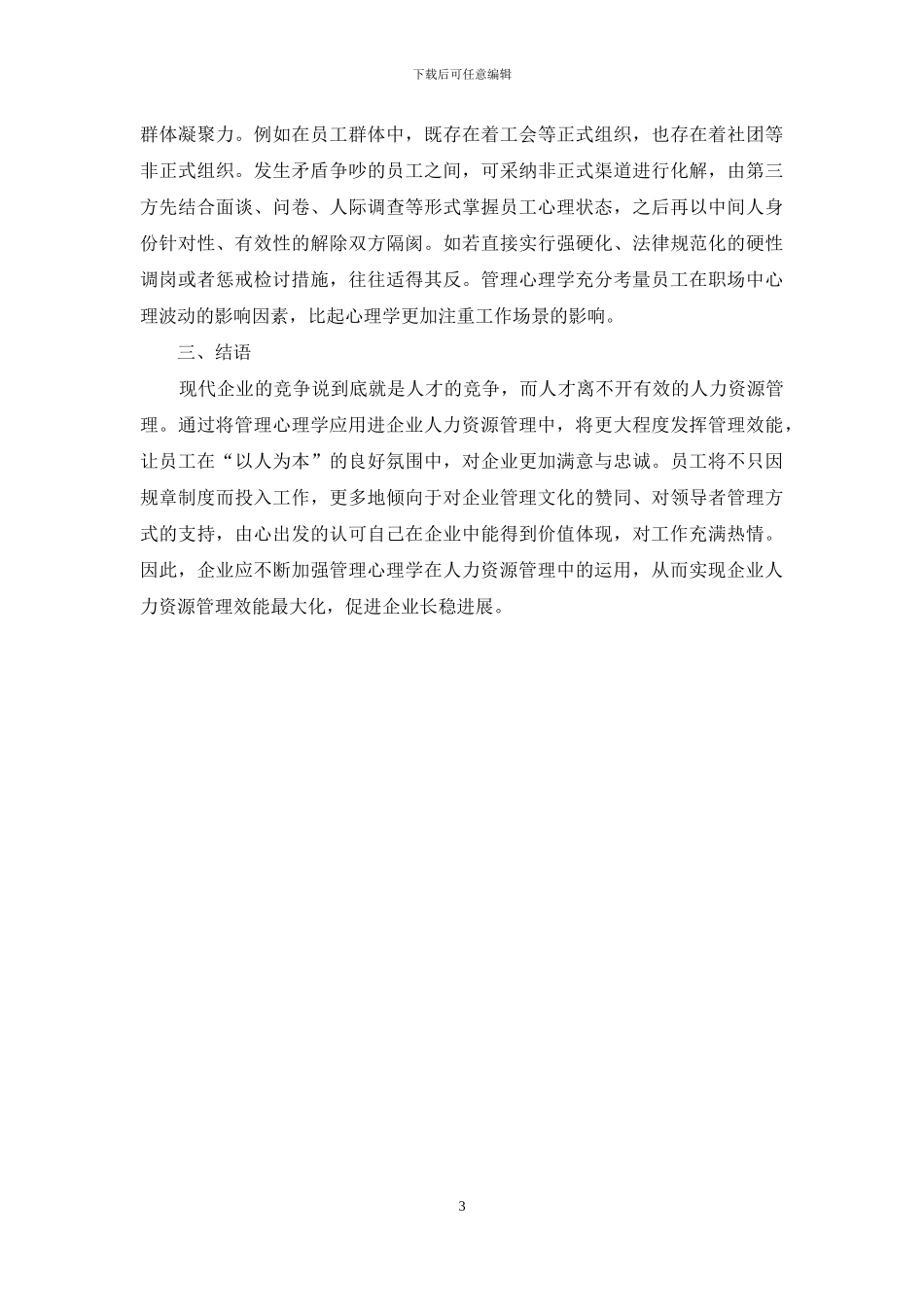 下载后可任意编辑

群体凝聚力。例如在员工群体中，既存在着工会等正式组织，也存在着社团等非正式组织。发生矛盾争吵的员工之间，可采纳非正式渠道进行化解，由第三方先结合面谈、问卷、人际调查等形式掌握员工心理状态，之后再以中间人身份针对性、有效性的解除双方隔阂。如若直接实行强硬化、法律规范化的硬性调岗或者惩戒检讨措施，往往适得其反。管理心理学充分考量员工在职场中心理波动的影响因素，比起心理学更加注重工作场景的影响。

三、结语

现代企业的竞争说到底就是人才的竞争，而人才离不开有效的人力资源管理。通过将管理心理学应用进企业人力资源管理中，将更大程度发挥管理效能，让员工在“以人为本”的良好氛围中，对企业更加满意与忠诚。员工将不只因规章制度而投入工作，更多地倾向于对企业管理文化的赞同、对领导者管理方式的支持，由心出发的认可自己在企业中能得到价值体现，对工作充满热情。因此，企业应不断加强管理心理学在人力资源管理中的运用，从而实现企业人力资源管理效能最大化，促进企业长稳进展。

3